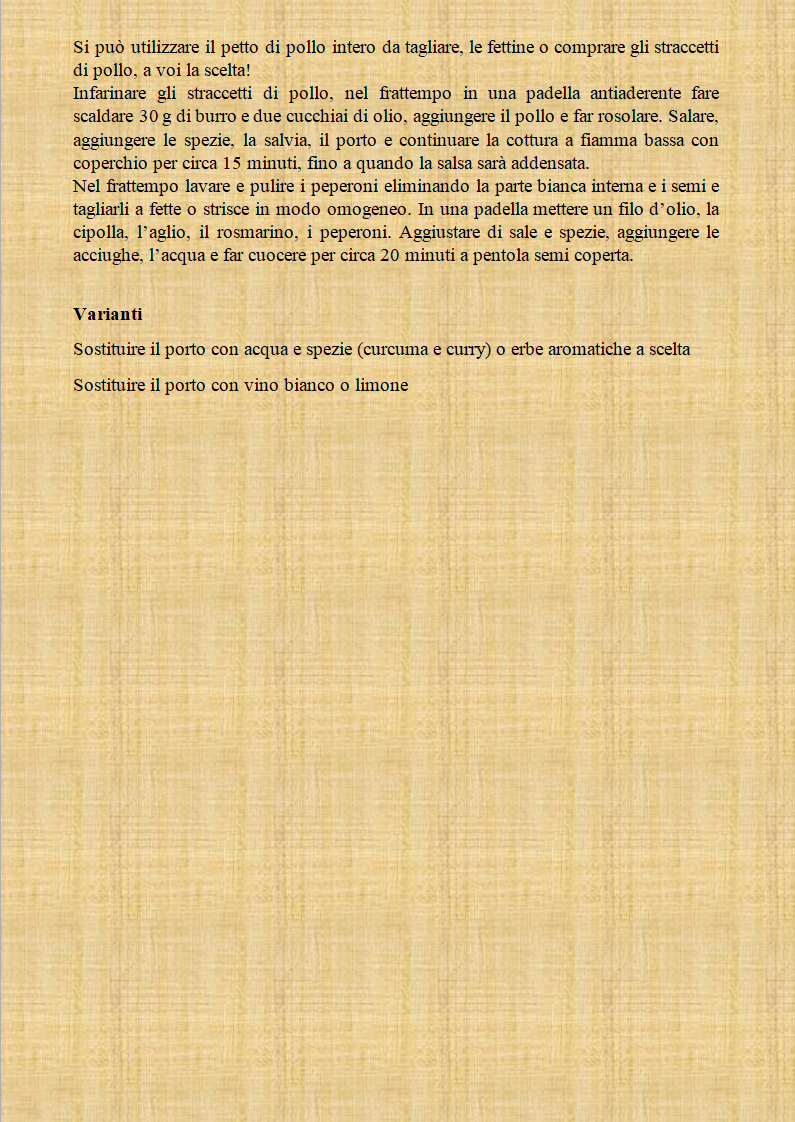 Si può utilizzare il petto di pollo intero da tagliare, le fettine o comprare gli straccetti di pollo, a voi la scelta!
Infarinare gli straccetti di pollo, nel frattempo in una padella antiaderente fare scaldare 30 g di burro e due cucchiai di olio, aggiungere il pollo e far rosolare. Salare, aggiungere le spezie, la salvia, il porto e continuare la cottura a fiamma bassa con coperchio per circa 15 minuti, fino a quando la salsa sarà addensata.
Nel frattempo lavare e pulire i peperoni eliminando la parte bianca interna e i semi e tagliarli a fette o strisce in modo omogeneo. In una padella mettere un filo d’olio, la cipolla, l’aglio, il rosmarino, i peperoni. Aggiustare di sale e spezie, aggiungere le acciughe, l’acqua e far cuocere per circa 20 minuti a pentola semi coperta.

Varianti

Sostituire il porto con acqua e spezie (curcuma e curry) o erbe aromatiche a scelta

Sostituire il porto con vino bianco o limone